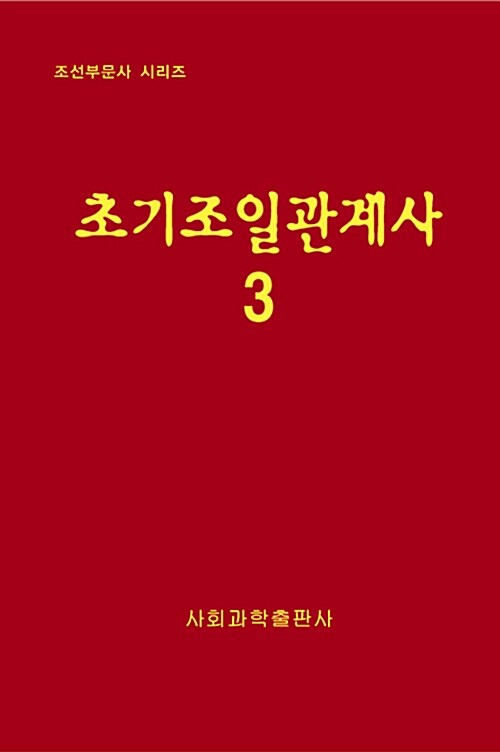 조선부문사 시리즈

초기조일관계사
3

사회과학출판사